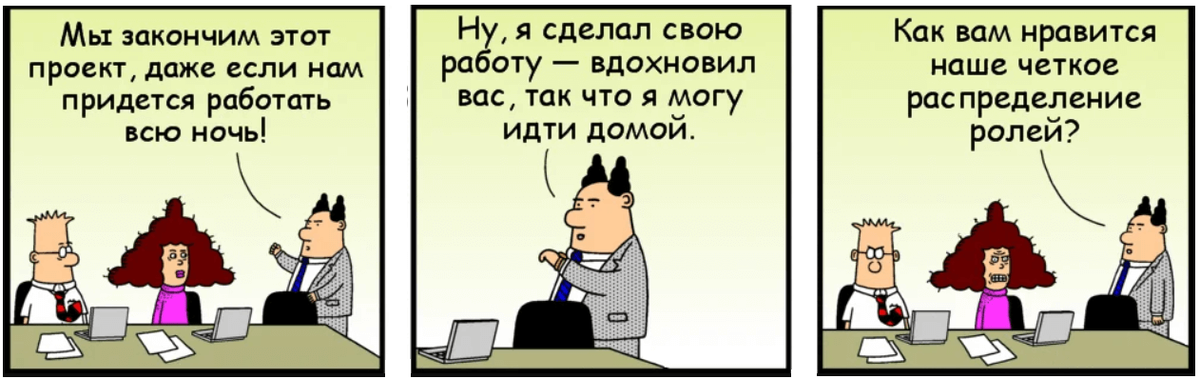 Мы закончим этот проект, даже если нам придется работать всю ночь!

Ну, я сделал свою работу — вдохновил вас, так что я могу идти домой.

Как вам нравится наше четкое распределение ролей?